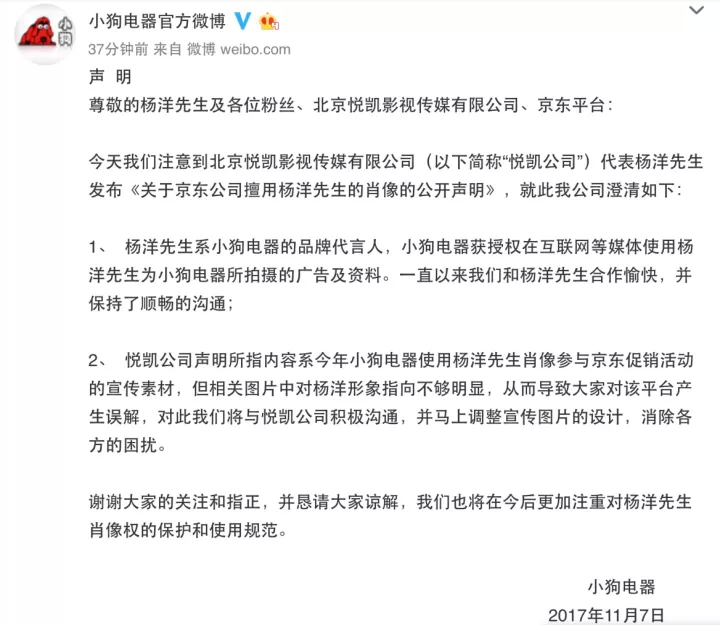 小狗电器官方微博

37分钟前 来自 微博 weibo.com

声 明

尊敬的杨洋先生及各位粉丝、北京悦凯影视传媒有限公司、京东平台：

今天我们注意到北京悦凯影视传媒有限公司（以下简称“悦凯公司”）代表杨洋先生发布《关于京东公司擅用杨洋先生的肖像的公开声明》，就此我公司澄清如下：

1、 杨洋先生系小狗电器的品牌代言人，小狗电器获授权在互联网等媒体使用杨洋先生为小狗电器所拍摄的广告及资料。一直以来我们和杨洋先生合作愉快，并保持了顺畅的沟通；

2、 悦凯公司声明所指内容系今年小狗电器使用杨洋先生肖像参与京东促销活动的宣传素材，但相关图片中对杨洋形象指向不够明显，从而导致大家对该平台产生误解，对此我们将与悦凯公司积极沟通，并马上调整宣传图片的设计，消除各方的困扰。

谢谢大家的关注和指正，并恳请大家谅解，我们也将在今后更加注重对杨洋先生肖像权的保护和使用规范。

小狗电器

2017年11月7日